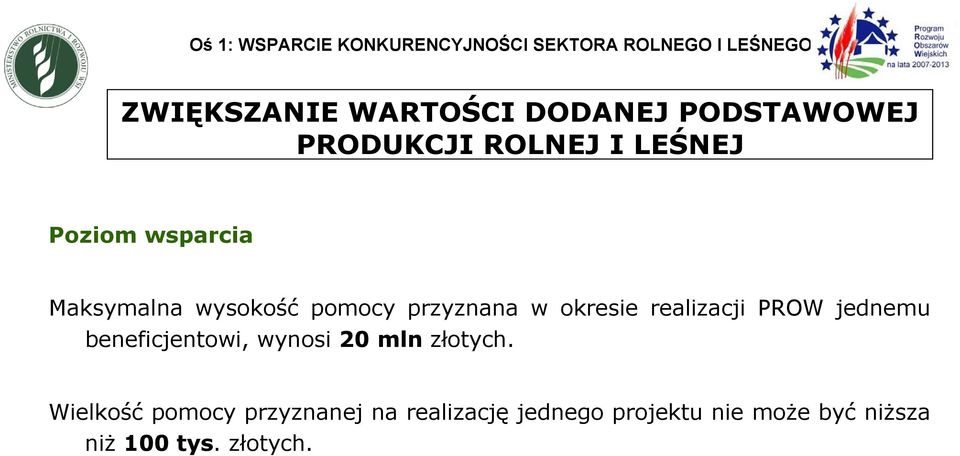 MINISTERSTWO ROLNICTWA I ROZWOJU WSI

Oś 1: WSPARCIE KONKURENCYJNOŚCI SEKTORA ROLNEGO I LEŚNEGO

Program Rozwoju Obszarów Wiejskich na lata 2007-2013

ZWIĘKSZANIE WARTOŚCI DODANEJ PODSTAWOWEJ PRODUKCJI ROLNEJ I LEŚNEJ

Poziom wsparcia

Maksymalna wysokość pomocy przyznana w okresie realizacji PROW jednemu beneficjentowi, wynosi 20 mln złotych.

Wielkość pomocy przyznanej na realizację jednego projektu nie może być niższa niż 100 tys. złotych.